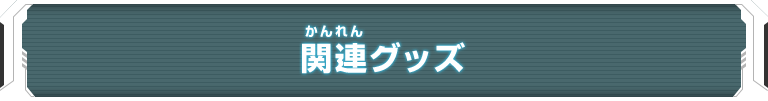 かんれん
関連グッズ